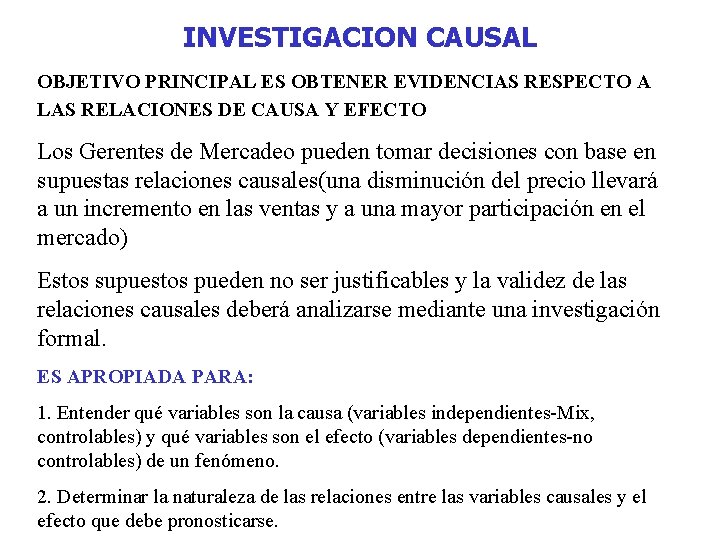 INVESTIGACION CAUSAL

OBJETIVO PRINCIPAL ES OBTENER EVIDENCIAS RESPECTO A LAS RELACIONES DE CAUSA Y EFECTO

Los Gerentes de Mercadeo pueden tomar decisiones con base en supuestas relaciones causales(una disminución del precio llevará a un incremento en las ventas y a una mayor participación en el mercado)

Estos supuestos pueden no ser justificables y la validez de las relaciones causales deberá analizarse mediante una investigación formal.

ES APROPIADA PARA:

1. Entender qué variables son la causa (variables independientes-Mix, controlables) y qué variables son el efecto (variables dependientes-no controlables) de un fenómeno.

2. Determinar la naturaleza de las relaciones entre las variables causales y el efecto que debe pronosticarse.